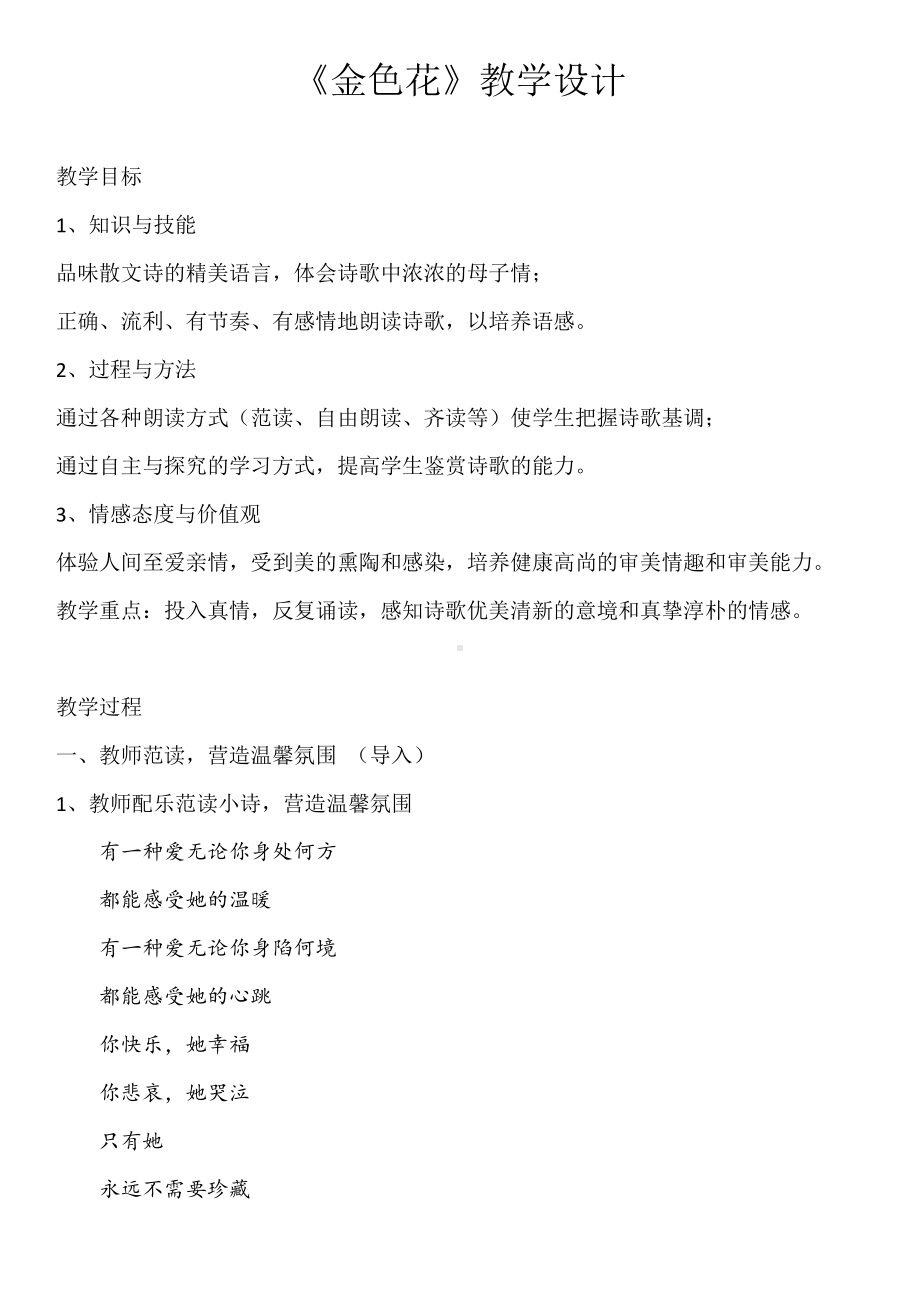 《金色花》教学设计

教学目标

1、知识与技能

品味散文诗的精美语言，体会诗歌中浓浓的母子情；

正确、流利、有节奏、有感情地朗读诗歌，以培养语感。

2、过程与方法

通过各种朗读方式（范读、自由朗读、齐读等）使学生把握诗歌基调；

通过自主与探究的学习方式，提高学生鉴赏诗歌的能力。

3、情感态度与价值观

体验人间至爱亲情，受到美的熏陶和感染，培养健康高尚的审美情趣和审美能力。

教学重点：投入真情，反复诵读，感知诗歌优美清新的意境和真挚淳朴的情感。

教学过程

一、教师范读，营造温馨氛围 （导入）

1、教师配乐范读小诗，营造温馨氛围

有一种爱无论你身处何方

都能感受她的温暖

有一种爱无论你身陷何境

都能感受她的心跳

你快乐，她幸福

你悲哀，她哭泣

只有她

永远不需要珍藏